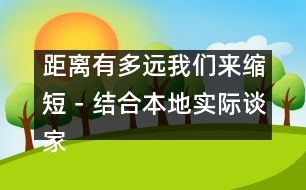 距离有多远我们来缩短 - 结合本地实际谈家